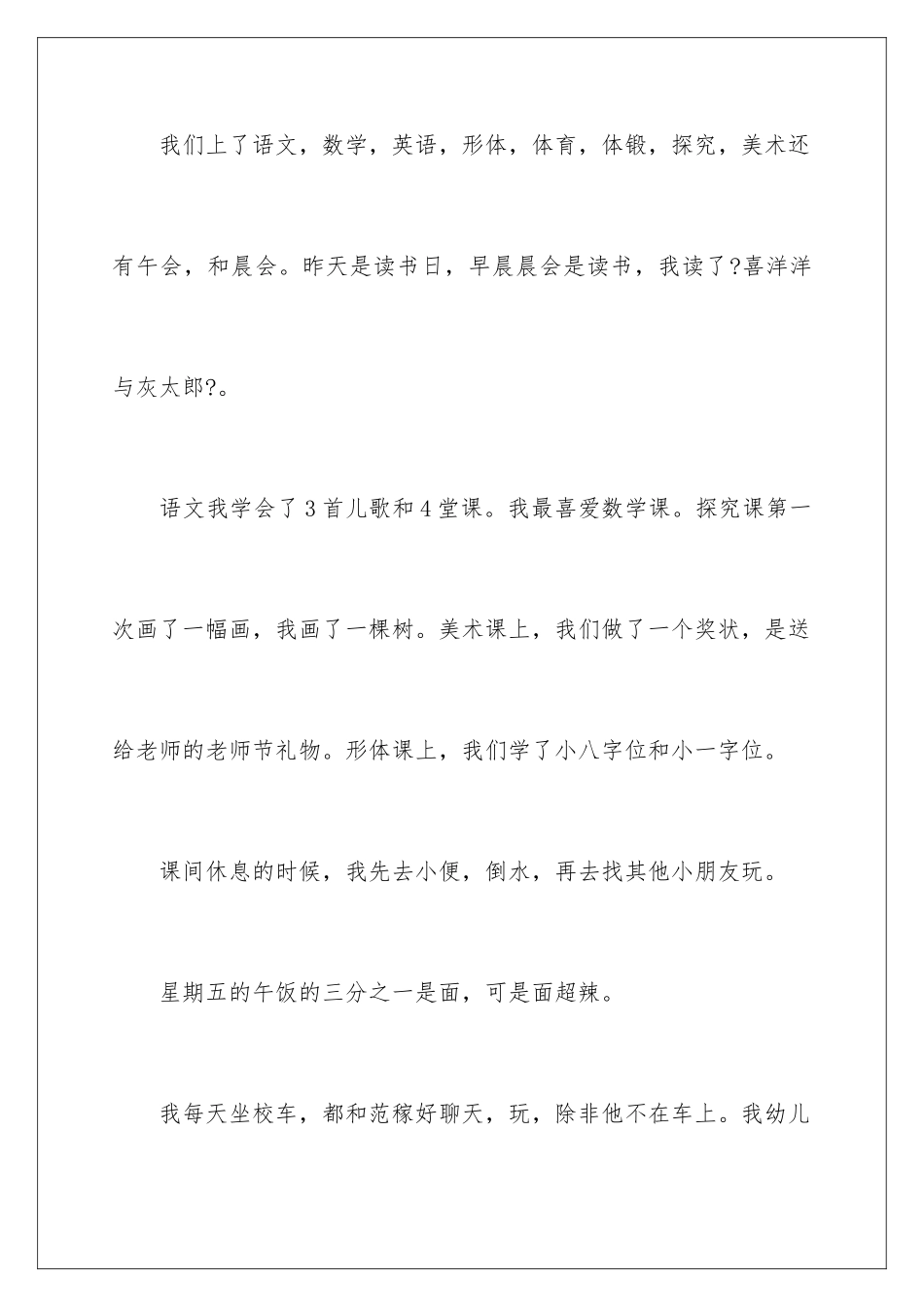 我们上了语文，数学，英语，形体，体育，体锻，探究，美术还有午会，和晨会。昨天是读书日，早晨晨会是读书，我读了?喜洋洋与灰太郎?。

语文我学会了3首儿歌和4堂课。我最喜爱数学课。探究课第一次画了一幅画，我画了一棵树。美术课上，我们做了一个奖状，是送给老师的老师节礼物。形体课上，我们学了小八字位和小一字位。

课间休息的时候，我先去小便，倒水，再去找其他小朋友玩。

星期五的午饭的三分之一是面，可是面超辣。

我每天坐校车，都和范稼好聊天，玩，除非他不在车上。我幼儿